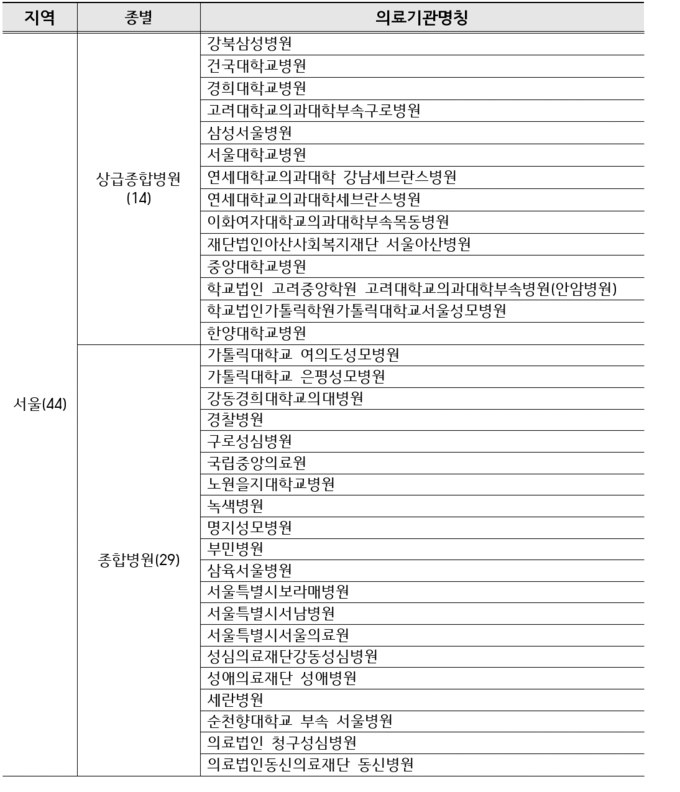 | 지역 | 종별 | 의료기관명칭 |
|---|---|---|
| 서울(44) | 상급종합병원 (14) | 강북삼성병원 |
| | | 건국대학교병원 |
| | | 경희대학교병원 |
| | | 고려대학교의과대학부속구로병원 |
| | | 삼성서울병원 |
| | | 서울대학교병원 |
| | | 연세대학교의과대학 강남세브란스병원 |
| | | 연세대학교의과대학세브란스병원 |
| | | 이화여자대학교의과대학부속목동병원 |
| | | 재단법인아산사회복지재단 서울아산병원 |
| | | 중앙대학교병원 |
| | | 학교법인 고려중앙학원 고려대학교의과대학부속병원(안암병원) |
| | | 학교법인가톨릭학원가톨릭대학교서울성모병원 |
| | | 한양대학교병원 |
| | 종합병원(29) | 가톨릭대학교 여의도성모병원 |
| | | 가톨릭대학교 은평성모병원 |
| | | 강동경희대학교의대병원 |
| | | 경찰병원 |
| | | 구로성심병원 |
| | | 국립중앙의료원 |
| | | 노원을지대학교병원 |
| | | 녹색병원 |
| | | 명지성모병원 |
| | | 부민병원 |
| | | 삼육서울병원 |
| | | 서울특별시보라매병원 |
| | | 서울특별시서남병원 |
| | | 서울특별시서울의료원 |
| | | 성심의료재단강동성심병원 |
| | | 성애의료재단 성애병원 |
| | | 세란병원 |
| | | 순천향대학교 부속 서울병원 |
| | | 의료법인 청구성심병원 |
| | | 의료법인동신의료재단 동신병원 |